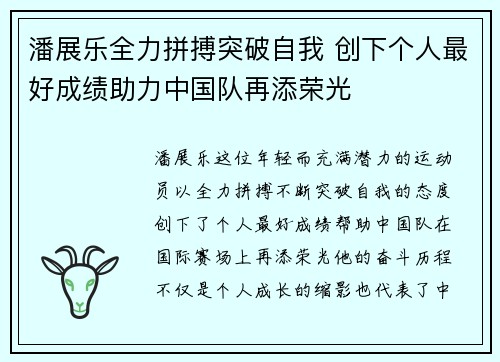 潘展乐全力拼搏突破自我 创下个人最好成绩助力中国队再添荣光

潘展乐这位年轻而充满潜力的运动员以全力拼搏不断突破自我的态度创下了个人最好成绩帮助中国队在国际赛场上再添荣光他的奋斗历程不仅是个人成长的缩影也代表了中